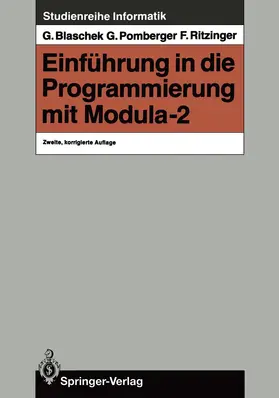 Studienreihe Informatik

G. Blaschek G. Pomberger F. Ritzinger

Einführung in die Programmierung mit Modula-2

Zweite, korrigierte Auflage

Springer-Verlag